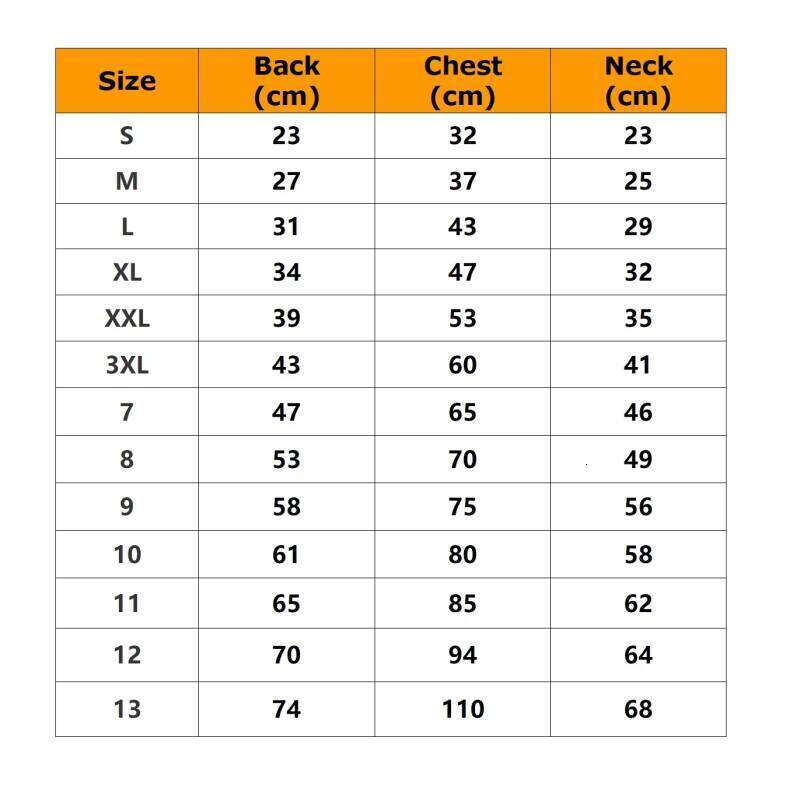 | Size | Back (cm) | Chest (cm) | Neck (cm) |
|---|---|---|---|
| S | 23 | 32 | 23 |
| M | 27 | 37 | 25 |
| L | 31 | 43 | 29 |
| XL | 34 | 47 | 32 |
| XXL | 39 | 53 | 35 |
| 3XL | 43 | 60 | 41 |
| 7 | 47 | 65 | 46 |
| 8 | 53 | 70 | 49 |
| 9 | 58 | 75 | 56 |
| 10 | 61 | 80 | 58 |
| 11 | 65 | 85 | 62 |
| 12 | 70 | 94 | 64 |
| 13 | 74 | 110 | 68 |